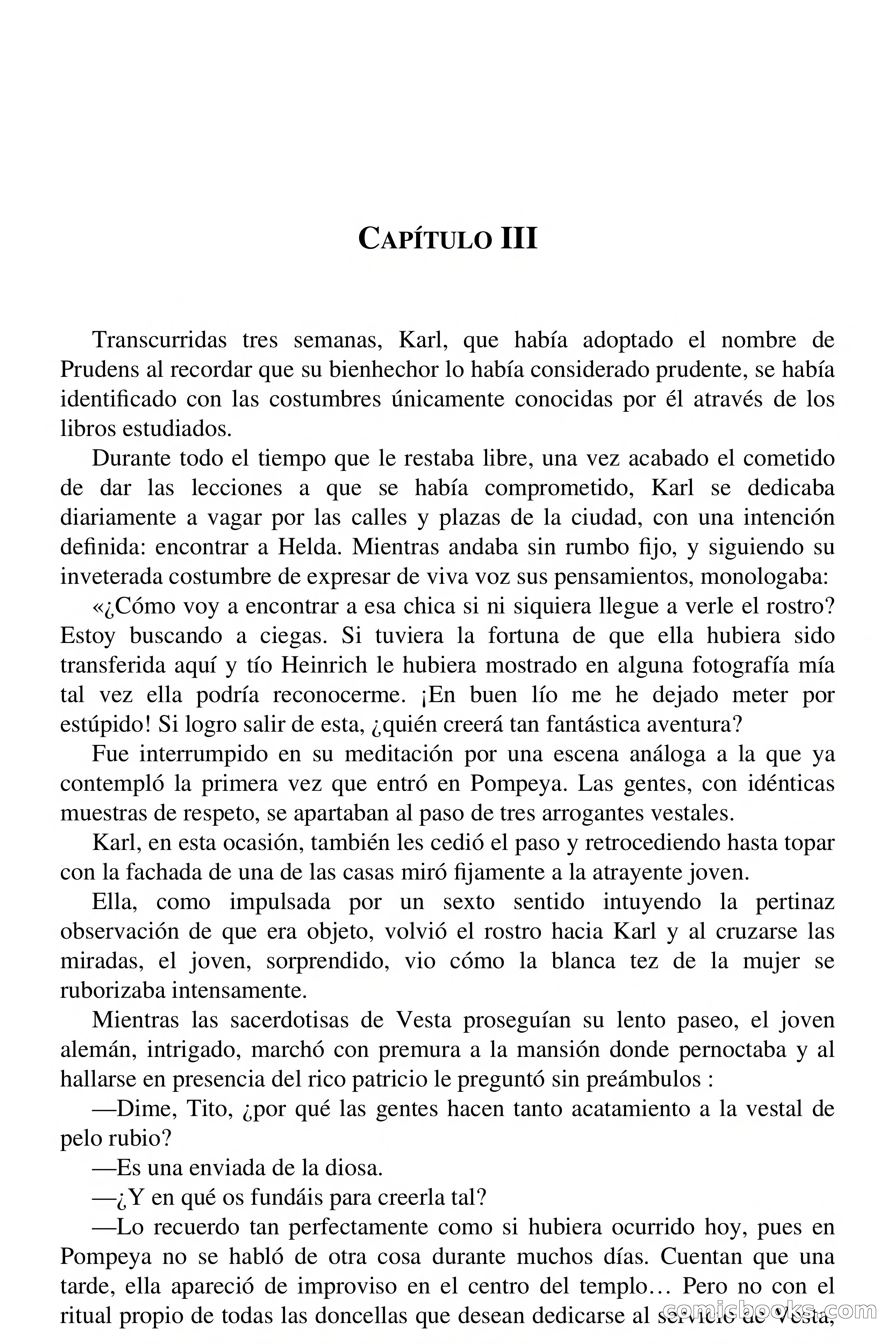 CAPÍTULO III

Transcurridas tres semanas, Karl, que había adoptado el nombre de Prudens al recordar que su bienhechor lo había considerado prudente, se había identificado con las costumbres únicamente conocidas por él através de los libros estudiados.

Durante todo el tiempo que le restaba libre, una vez acabado el cometido de dar las lecciones a que se había comprometido, Karl se dedicaba diariamente a vagar por las calles y plazas de la ciudad, con una intención definida: encontrar a Helda. Mientras andaba sin rumbo fijo, y siguiendo su inveterada costumbre de expresar de viva voz sus pensamientos, monologaba:

«¿Cómo voy a encontrar a esa chica si ni siquiera llegue a verle el rostro? Estoy buscando a ciegas. Si tuviera la fortuna de que ella hubiera sido transferida aquí y tío Heinrich le hubiera mostrado en alguna fotografía mía tal vez ella podría reconocerme. ¡En buen lío me he dejado meter por estúpido! Si logro salir de esta, ¿quién creerá tan fantástica aventura?

Fue interrumpido en su meditación por una escena análoga a la que ya contempló la primera vez que entró en Pompeya. Las gentes, con idénticas muestras de respeto, se apartaban al paso de tres arrogantes vestales.

Karl, en esta ocasión, también les cedió el paso y retrocediendo hasta topar con la fachada de una de las casas miró fijamente a la atrayente joven.

Ella, como impulsada por un sexto sentido intuyendo la pertinaz observación de que era objeto, volvió el rostro hacia Karl y al cruzarse las miradas, el joven, sorprendido, vio cómo la blanca tez de la mujer se ruborizaba intensamente.

Mientras las sacerdotisas de Vesta proseguían su lento paseo, el joven alemán, intrigado, marchó con premura a la mansión donde pernoctaba y al hallarse en presencia del rico patricio le preguntó sin preámbulos :

—Dime, Tito, ¿por qué las gentes hacen tanto acatamiento a la vestal de pelo rubio?

—Es una enviada de la diosa.

—¿Y en qué os fundáis para creerla tal?

—Lo recuerdo tan perfectamente como si hubiera ocurrido hoy, pues en Pompeya no se habló de otra cosa durante muchos días. Cuentan que una tarde, ella apareció de improviso en el centro del templo… Pero no con el ritual propio de todas las doncellas que desean dedicarse al servicio de Vesta,

comicbooks.com